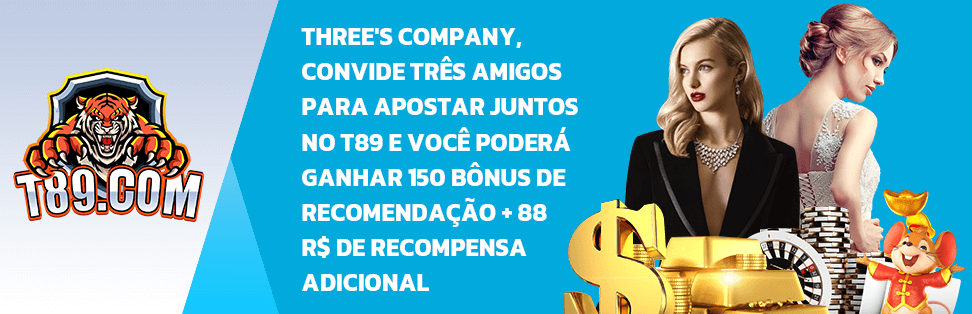 T89.COM

THREE'S COMPANY, CONVIDE TRÊS AMIGOS PARA APOSTAR JUNTOS NO T89 E VOCÊ PODERÁ GANHAR 150 BÔNUS DE RECOMENDAÇÃO + 88 R$ DE RECOMPENSA ADICIONAL